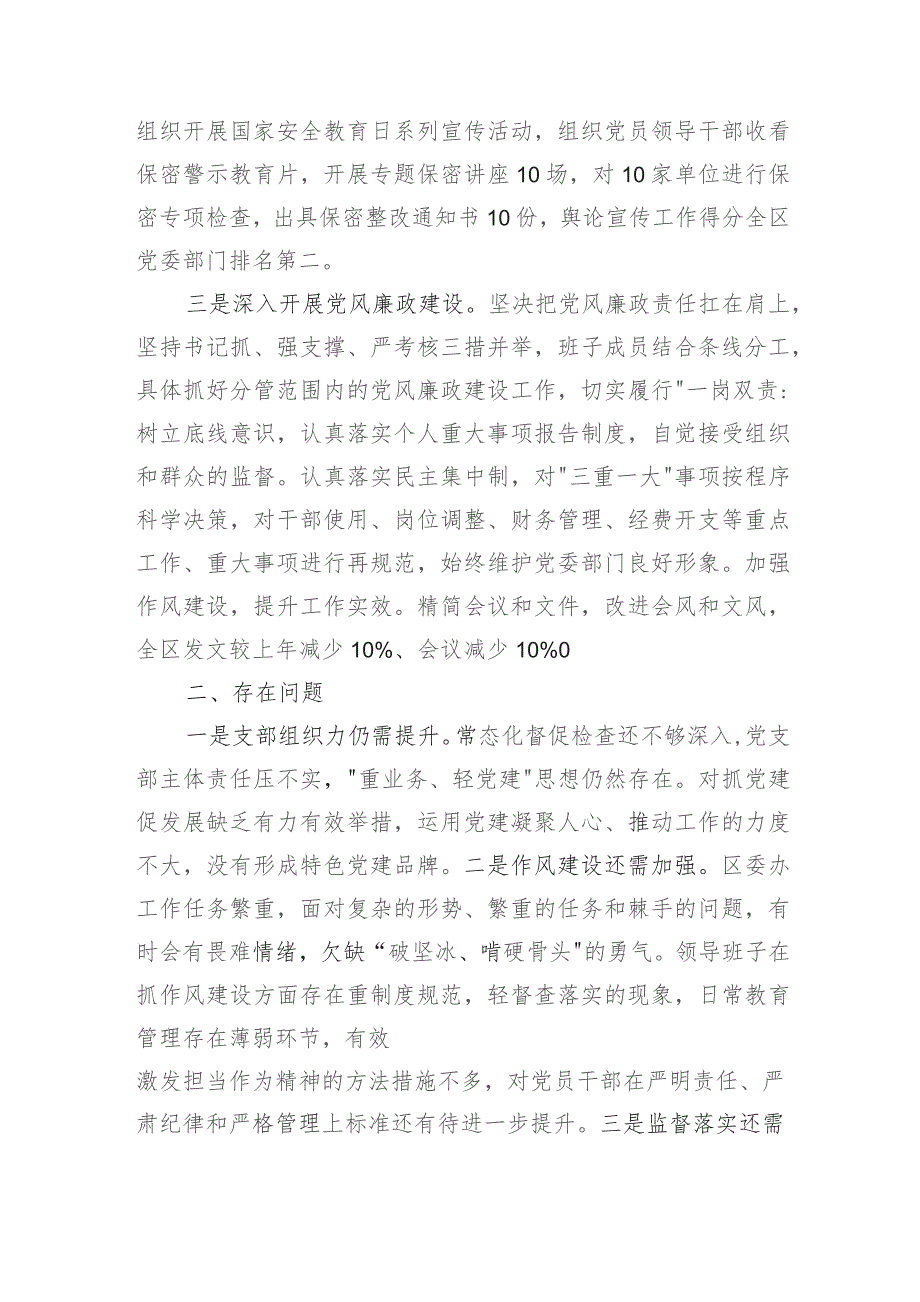 组织开展国家安全教育日系列宣传活动，组织党员领导干部收看保密警示教育片，开展专题保密讲座10场，对10家单位进行保密专项检查，出具保密整改通知书10份，舆论宣传工作得分全区党委部门排名第二。

三是深入开展党风廉政建设。坚决把党风廉政责任扛在肩上，坚持书记抓、强支撑、严考核三措并举，班子成员结合条线分工，具体抓好分管范围内的党风廉政建设工作，切实履行"一岗双责：树立底线意识，认真落实个人重大事项报告制度，自觉接受组织和群众的监督。认真落实民主集中制，对"三重一大"事项按程序科学决策，对干部使用、岗位调整、财务管理、经费开支等重点工作、重大事项进行再规范，始终维护党委部门良好形象。加强作风建设，提升工作实效。精简会议和文件，改进会风和文风，全区发文较上年减少10%、会议减少10%0

二、存在问题

一是支部组织力仍需提升。常态化督促检查还不够深入，党支部主体责任压不实，"重业务、轻党建"思想仍然存在。对抓党建促发展缺乏有力有效举措，运用党建凝聚人心、推动工作的力度不大，没有形成特色党建品牌。二是作风建设还需加强。区委办工作任务繁重，面对复杂的形势、繁重的任务和棘手的问题，有时会有畏难情绪，欠缺“破坚冰、啃硬骨头"的勇气。领导班子在抓作风建设方面存在重制度规范，轻督查落实的现象，日常教育管理存在薄弱环节，有效
激发担当作为精神的方法措施不多，对党员干部在严明责任、严肃纪律和严格管理上标准还有待进一步提升。三是监督落实还需